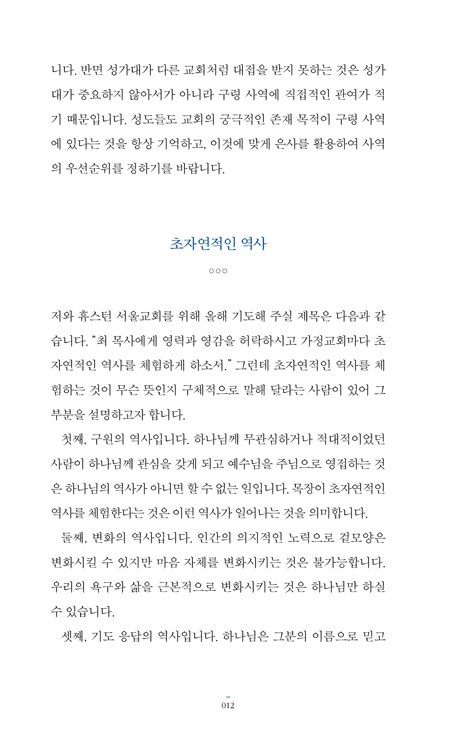 니다. 반면 성가대가 다른 교회처럼 대접을 받지 못하는 것은 성가대가 중요하지 않아서가 아니라 구령 사역에 직접적인 관여가 적기 때문입니다. 성도들도 교회의 궁극적인 존재 목적이 구령 사역에 있다는 것을 항상 기억하고, 이것에 맞게 은사를 활용하여 사역의 우선순위를 정하기를 바랍니다.

초자연적인 역사

○○○

저와 휴스턴 서울교회를 위해 올해 기도해 주실 제목은 다음과 같습니다. "최 목사에게 영력과 영감을 허락하시고 가정교회마다 초자연적인 역사를 체험하게 하소서." 그런데 초자연적인 역사를 체험하는 것이 무슨 뜻인지 구체적으로 말해 달라는 사람이 있어 그 부분을 설명하고자 합니다.

첫째, 구원의 역사입니다. 하나님께 무관심하거나 적대적이었던 사람이 하나님께 관심을 갖게 되고 예수님을 주님으로 영접하는 것은 하나님의 역사가 아니면 할 수 없는 일입니다. 목장이 초자연적인 역사를 체험한다는 것은 이런 역사가 일어나는 것을 의미합니다.

둘째, 변화의 역사입니다. 인간의 의지적인 노력으로 겉모양은 변화시킬 수 있지만 마음 자체를 변화시키는 것은 불가능합니다. 우리의 욕구와 삶을 근본적으로 변화시키는 것은 하나님만 하실 수 있습니다.

셋째, 기도 응답의 역사입니다. 하나님은 그분의 이름으로 믿고

012